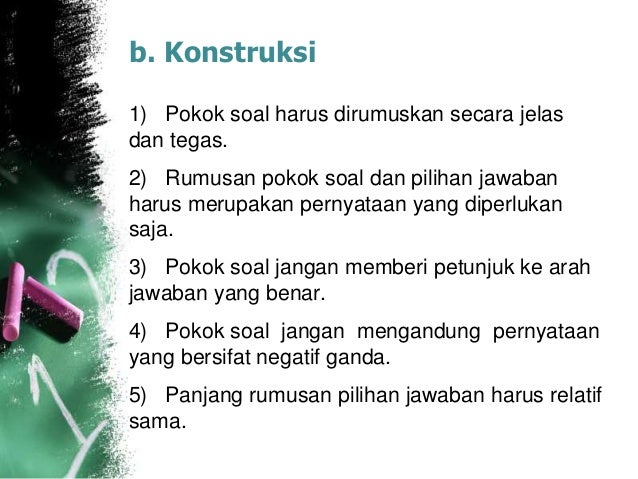 b. Konstruksi

1) Pokok soal harus dirumuskan secara jelas dan tegas.

2) Rumusan pokok soal dan pilihan jawaban harus merupakan pernyataan yang diperlukan saja.

3) Pokok soal jangan memberi petunjuk ke arah jawaban yang benar.

4) Pokok soal jangan mengandung pernyataan yang bersifat negatif ganda.

5) Panjang rumusan pilihan jawaban harus relatif sama.